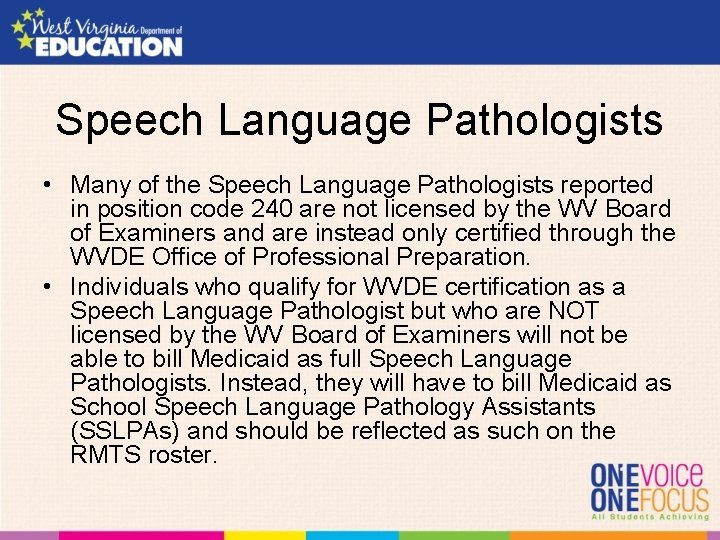 West Virginia Department of EDUCATION

Speech Language Pathologists

• Many of the Speech Language Pathologists reported in position code 240 are not licensed by the WV Board of Examiners and are instead only certified through the WVDE Office of Professional Preparation.

• Individuals who qualify for WVDE certification as a Speech Language Pathologist but who are NOT licensed by the WV Board of Examiners will not be able to bill Medicaid as full Speech Language Pathologists. Instead, they will have to bill Medicaid as School Speech Language Pathology Assistants (SSLPAs) and should be reflected as such on the RMTS roster.

ONEVOICE
ONEFOCUS
All Students Achieving